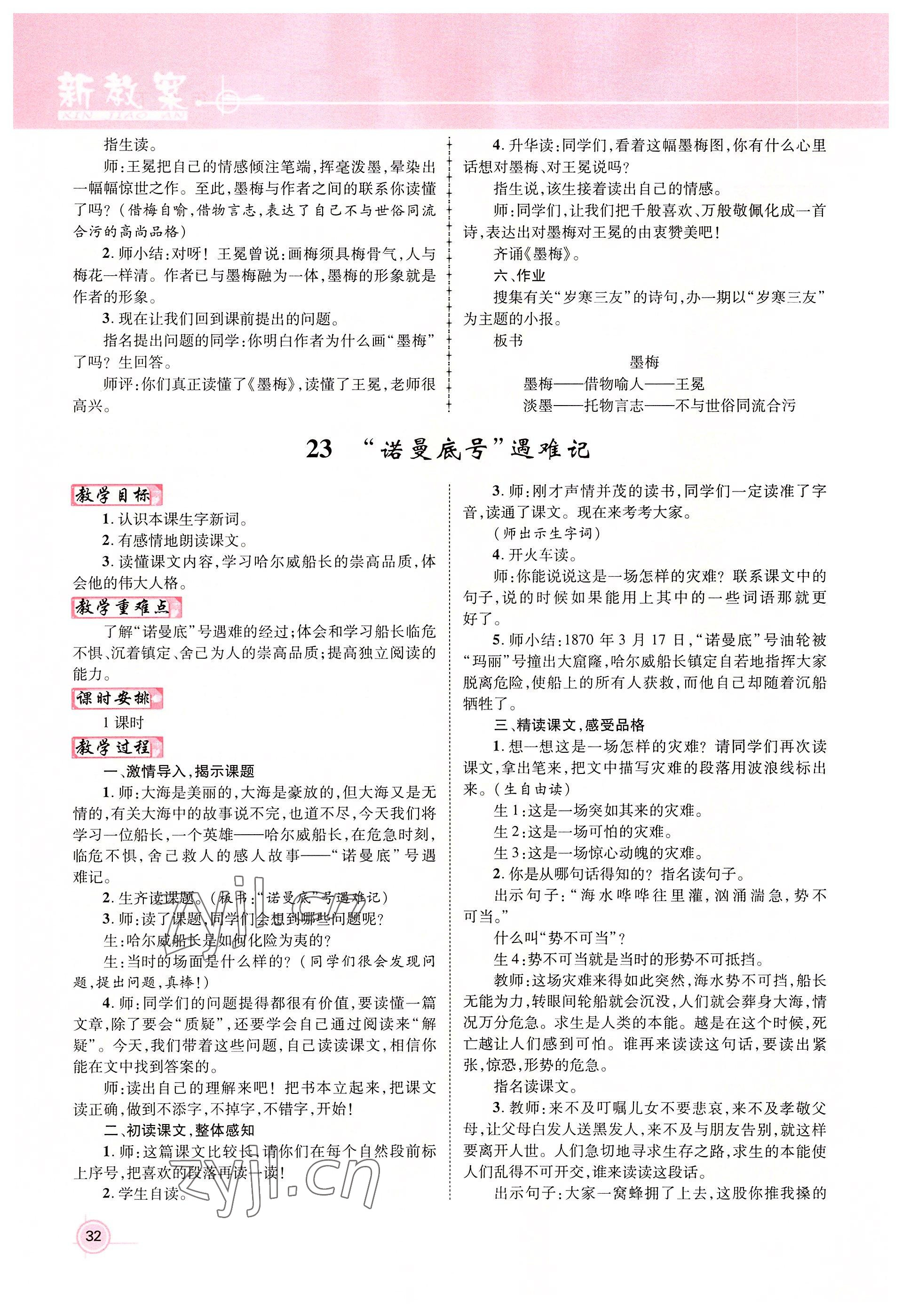 新教案
XIN JIAO AN

指生读。

师：王冕把自己的情感倾注笔端，挥毫泼墨，晕染出一幅幅惊世之作。至此，墨梅与作者之间的联系你读懂了吗？（借梅自喻，借物言志，表达了自己不与世俗同流合污的高尚品格）

2. 师小结：对呀！王冕曾说：画梅须具梅骨气，人与梅花一样清。作者已与墨梅融为一体，墨梅的形象就是作者的形象。

3. 现在让我们回到课前提出的问题。

指名提出问题的同学：你明白作者为什么画“墨梅”了吗？生回答。

师评：你们真正读懂了《墨梅》，读懂了王冕，老师很高兴。

4. 升华读：同学们，看着这幅墨梅图，你有什么心里话想对墨梅、对王冕说吗？

指生说，该生接着读出自己的情感。

师：同学们，让我们把千般喜欢、万般敬佩化成一首诗，表达出对墨梅对王冕的由衷赞美吧！

齐诵《墨梅》。

六、作业

搜集有关“岁寒三友”的诗句，办一期以“岁寒三友”为主题的小报。

板书

墨梅

墨梅——借物喻人——王冕

淡墨——托物言志——不与世俗同流合污

23 “诺曼底号”遇难记

教学目标

1. 认识本课生字新词。

2. 有感情地朗读课文。

3. 读懂课文内容，学习哈尔威船长的崇高品质，体会他的伟大人格。

教学重难点

了解“诺曼底”号遇难的经过；体会和学习船长临危不惧、沉着镇定、舍己为人的崇高品质；提高独立阅读的能力。

课时安排

1 课时

教学过程

一、激情导入，揭示课题

1. 师：大海是美丽的，大海是豪放的，但大海又是无情的，有关大海中的故事说不完，也道不尽，今天我们将学习一位船长，一个英雄——哈尔威船长，在危急时刻，临危不惧，舍己救人的感人故事——“诺曼底”号遇难记。

2. 生齐读课题。（板书：“诺曼底”号遇难记）

3. 师：读了课题，同学们会想到哪些问题呢？

生：哈尔威船长是如何化险为夷的？

生：当时的场面是什么样的？（同学们很会发现问题，提出问题，真棒！）

4. 师：同学们的问题提得都很有价值，要读懂一篇文章，除了要会“质疑”，还要学会自己通过阅读来“解疑”。今天，我们带着这些问题，自己读读课文，相信你能在文中找到答案的。

师：读出自己的理解来吧！把书本立起来，把课文读正确，做到不添字，不掉字，不错字，开始！

二、初读课文，整体感知

1. 师：这篇课文比较长，请你们在每个自然段前标上序号，把喜欢的段落再读一读！

2. 学生自读。

3. 师：刚才声情并茂的读书，同学们一定读准了字音，读通了课文。现在来考考大家。

（师出示生字词）

4. 开火车读。

师：你能说说这是一场怎样的灾难？联系课文中的句子，说的时候如果能用上其中的一些词语那就更好了。

5. 师小结：1870 年 3 月 17 日，“诺曼底”号油轮被“玛丽”号撞出大窟窿，哈尔威船长镇定自若地指挥大家脱离危险，使船上的所有人获救，而他自己却随着沉船牺牲了。

三、精读课文，感受品格

1. 想一想这是一场怎样的灾难？请同学们再次读课文，拿出笔来，把文中描写灾难的段落用波浪线标出来。（生自由读）

生 1：这是一场突如其来的灾难。

生 2：这是一场可怕的灾难。

生 3：这是一场惊心动魄的灾难。

2. 你是从哪句话得知的？指名读句子。

出示句子：“海水哗哗往里灌，汹涌湍急，势不可当。”

什么叫“势不可当”？

生 4：势不可当就是当时的形势不可抵挡。

教师：这场灾难来得如此突然，海水势不可挡，船长无能为力，转眼间轮船就会沉没，人们就会葬身大海，情况万分危急。求生是人类的本能。越是在这个时候，死亡越让人们感到可怕。谁再来读读这句话，要读出紧张，惊恐，形势的危急。

指名读课文。

3. 教师：来不及叮嘱儿女不要悲哀，来不及孝敬父母，让父母白发人送黑发人，来不及与朋友告别，就这样要离开人世。人们急切地寻求生存之路，求生的本能使人们乱得不可开交，谁来读读这段话。

出示句子：大家一窝蜂拥了上去，这股你推我搡的

32

zyjl.cn